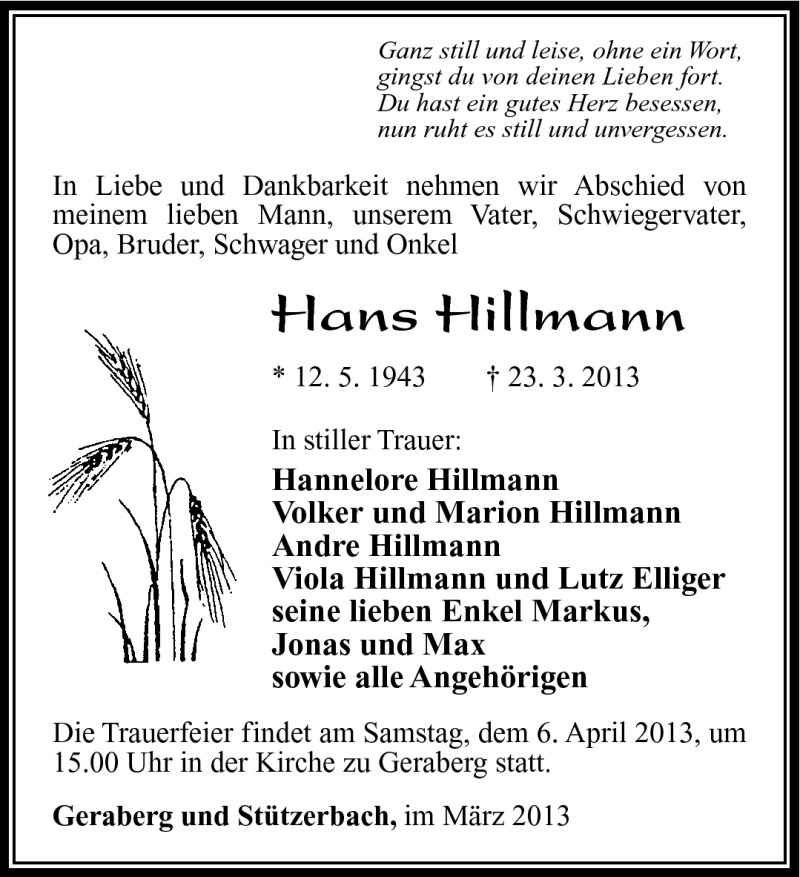 Ganz still und leise, ohne ein Wort,
gingst du von deinen Lieben fort.
Du hast ein gutes Herz besessen,
nun ruht es still und unvergessen.

In Liebe und Dankbarkeit nehmen wir Abschied von meinem lieben Mann, unserem Vater, Schwiegervater, Opa, Bruder, Schwager und Onkel

Hans Hillmann

* 12. 5. 1943 † 23. 3. 2013

In stiller Trauer:

Hannelore Hillmann
Volker und Marion Hillmann
Andre Hillmann
Viola Hillmann und Lutz Elliger
seine lieben Enkel Markus,
Jonas und Max
sowie alle Angehörigen

Die Trauerfeier findet am Samstag, dem 6. April 2013, um 15.00 Uhr in der Kirche zu Geraberg statt.

Geraberg und Stützerbach, im März 2013